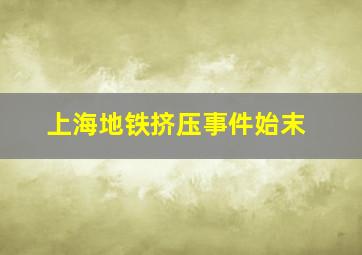 上海地铁挤压事件始末